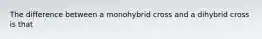 The difference between a monohybrid cross and a dihybrid cross is that